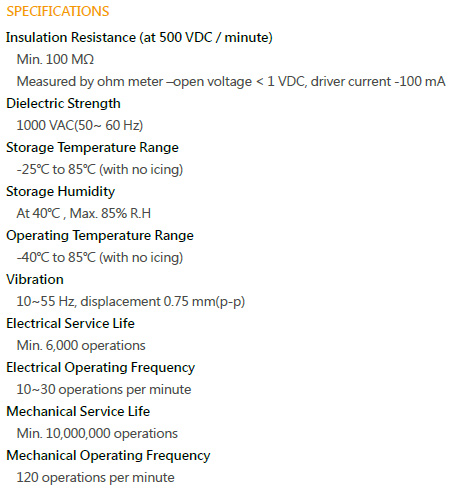 SPECIFICATIONS

Insulation Resistance (at 500 VDC / minute)

Min. 100 MΩ

Measured by ohm meter –open voltage < 1 VDC, driver current -100 mA

Dielectric Strength

1000 VAC(50~ 60 Hz)

Storage Temperature Range

-25℃ to 85℃ (with no icing)

Storage Humidity

At 40℃ , Max. 85% R.H

Operating Temperature Range

-40℃ to 85℃ (with no icing)

Vibration

10~55 Hz, displacement 0.75 mm(p-p)

Electrical Service Life

Min. 6,000 operations

Electrical Operating Frequency

10~30 operations per minute

Mechanical Service Life

Min. 10,000,000 operations

Mechanical Operating Frequency

120 operations per minute